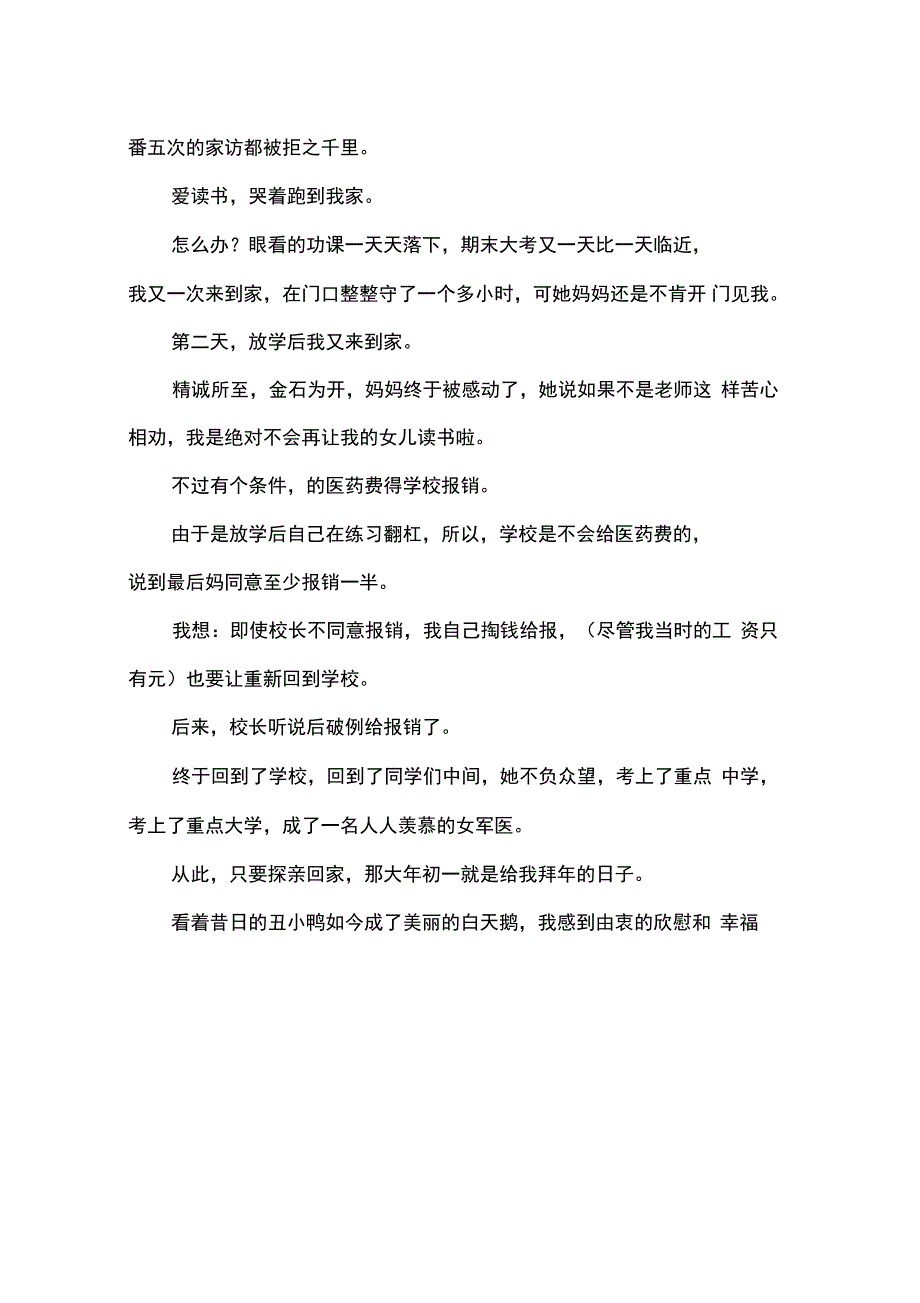 番五次的家访都被拒之千里。

爱读书，哭着跑到我家。

怎么办？眼看的功课一天天落下，期末大考又一天比一天临近，我又一次来到家，在门口整整守了一个多小时，可她妈妈还是不肯开 门见我。

第二天，放学后我又来到家。

精诚所至，金石为开，妈妈终于被感动了，她说如果不是老师这 样苦心相劝，我是绝对不会再让我的女儿读书啦。

不过有个条件，的医药费得学校报销。

由于是放学后自己在练习翻杠，所以，学校是不会给医药费的，说到最后妈同意至少报销一半。

我想：即使校长不同意报销，我自己掏钱给报，（尽管我当时的工 资只有元）也要让重新回到学校。

后来，校长听说后破例给报销了。

终于回到了学校，回到了同学们中间，她不负众望，考上了重点 中学，考上了重点大学，成了一名人人羡慕的女军医。

从此，只要探亲回家，那大年初一就是给我拜年的日子。

看着昔日的丑小鸭如今成了美丽的白天鹅，我感到由衷的欣慰和 幸福